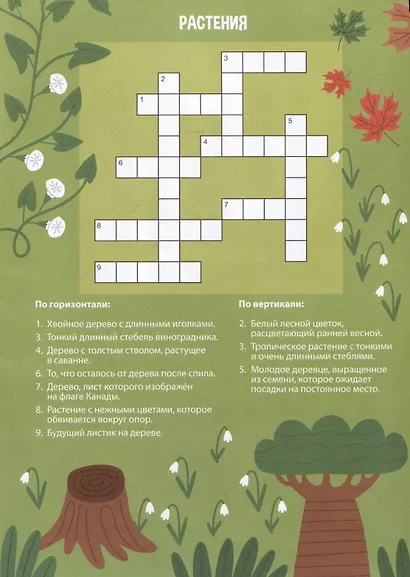 РАСТЕНИЯ

3
2
1
5
4
6
7
8
9

По горизонтали:

1. Хвойное дерево с длинными иголками.
3. Тонкий длинный стебель виноградника.
4. Дерево с толстым стволом, растущее в саванне.
6. То, что осталось от дерева после спила.
7. Дерево, лист которого изображён на флаге Канады.
8. Растение с нежными цветами, которое обвивается вокруг опор.
9. Будущий листик на дереве.

По вертикали:

2. Белый лесной цветок, расцветающий ранней весной.
3. Тропическое растение с тонкими и очень длинными стеблями.
5. Молодое деревце, выращенное из семени, которое ожидает посадки на постоянное место.